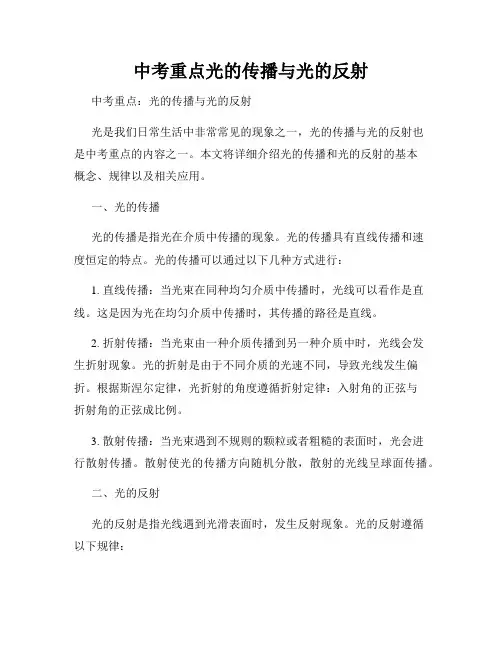 中考重点光的传播与光的反射

中考重点：光的传播与光的反射

光是我们日常生活中非常常见的现象之一，光的传播与光的反射也是中考重点的内容之一。本文将详细介绍光的传播和光的反射的基本概念、规律以及相关应用。

一、光的传播

光的传播是指光在介质中传播的现象。光的传播具有直线传播和速度恒定的特点。光的传播可以通过以下几种方式进行：

1. 直线传播：当光束在同种均匀介质中传播时，光线可以看作是直线。这是因为光在均匀介质中传播时，其传播的路径是直线。

2. 折射传播：当光束由一种介质传播到另一种介质中时，光线会发生折射现象。光的折射是由于不同介质的光速不同，导致光线发生偏折。根据斯涅尔定律，光折射的角度遵循折射定律：入射角的正弦与折射角的正弦成比例。

3. 散射传播：当光束遇到不规则的颗粒或者粗糙的表面时，光会进行散射传播。散射使光的传播方向随机分散，散射的光线呈球面传播。

二、光的反射

光的反射是指光线遇到光滑表面时，发生反射现象。光的反射遵循以下规律：